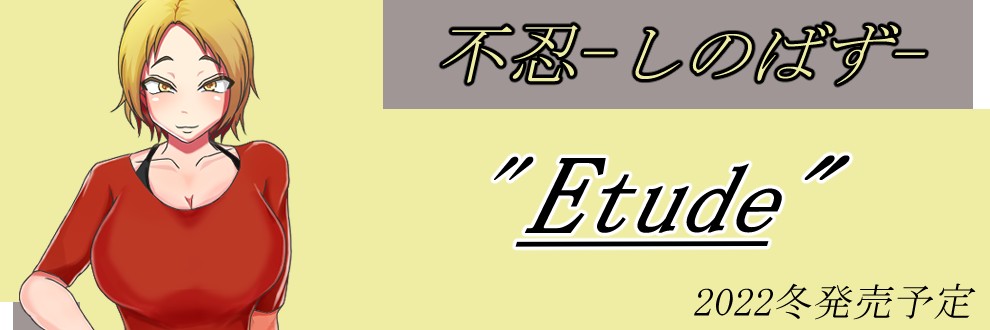 不忍-しのばず-

"Etude"

2022冬発売予定